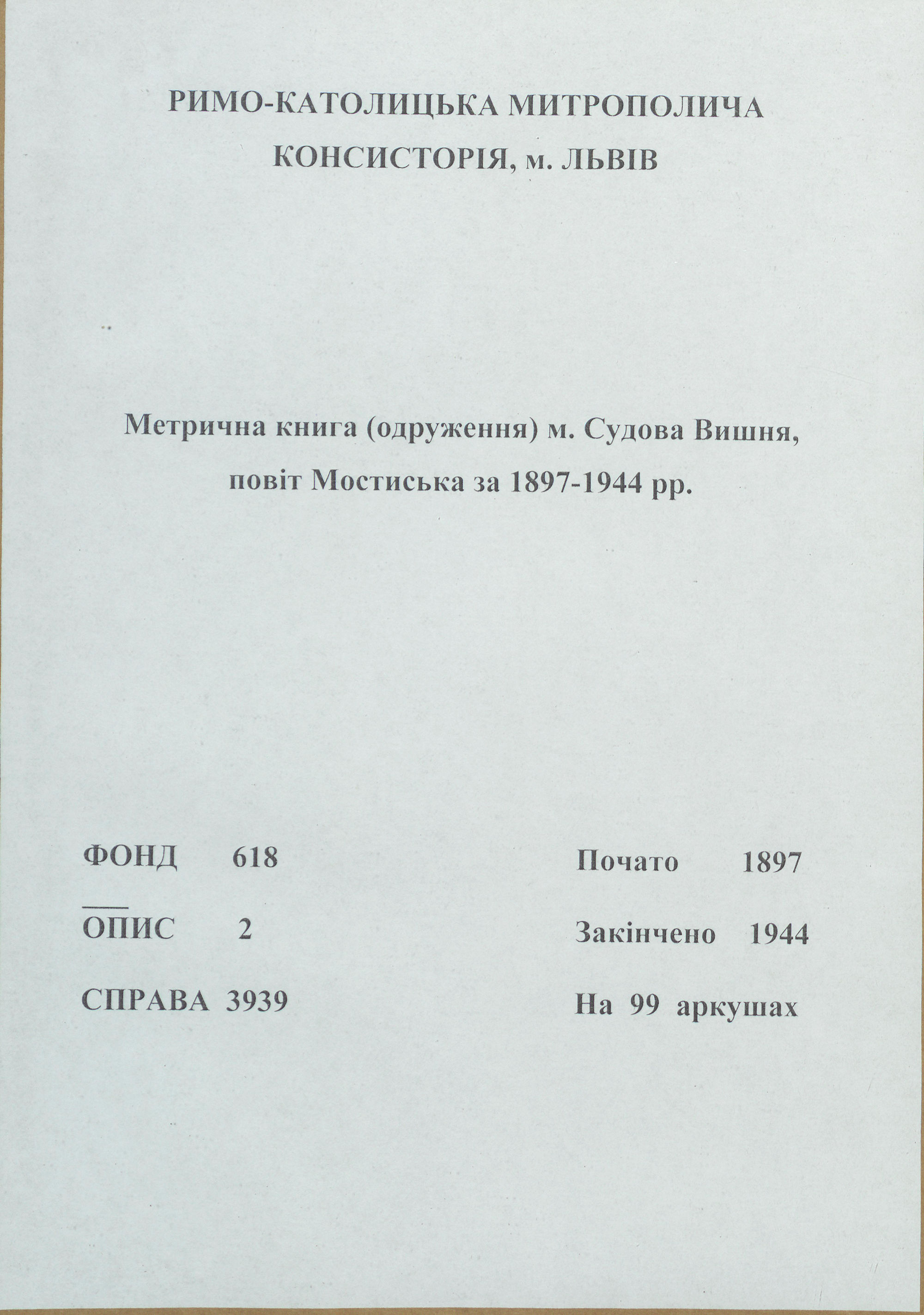 РИМО-КАТОЛИЦЬКА МИТРОПОЛИЧА КОНСИСТОРІЯ, м. ЛЬВІВ

Метрична книга (одруження) м. Судова Вишня, повіт Мостиська за 1897-1944 рр.

ФОНД 618

ОПИС 2

СПРАВА 3939

Почато 1897

Закінчено 1944

На 99 аркушах